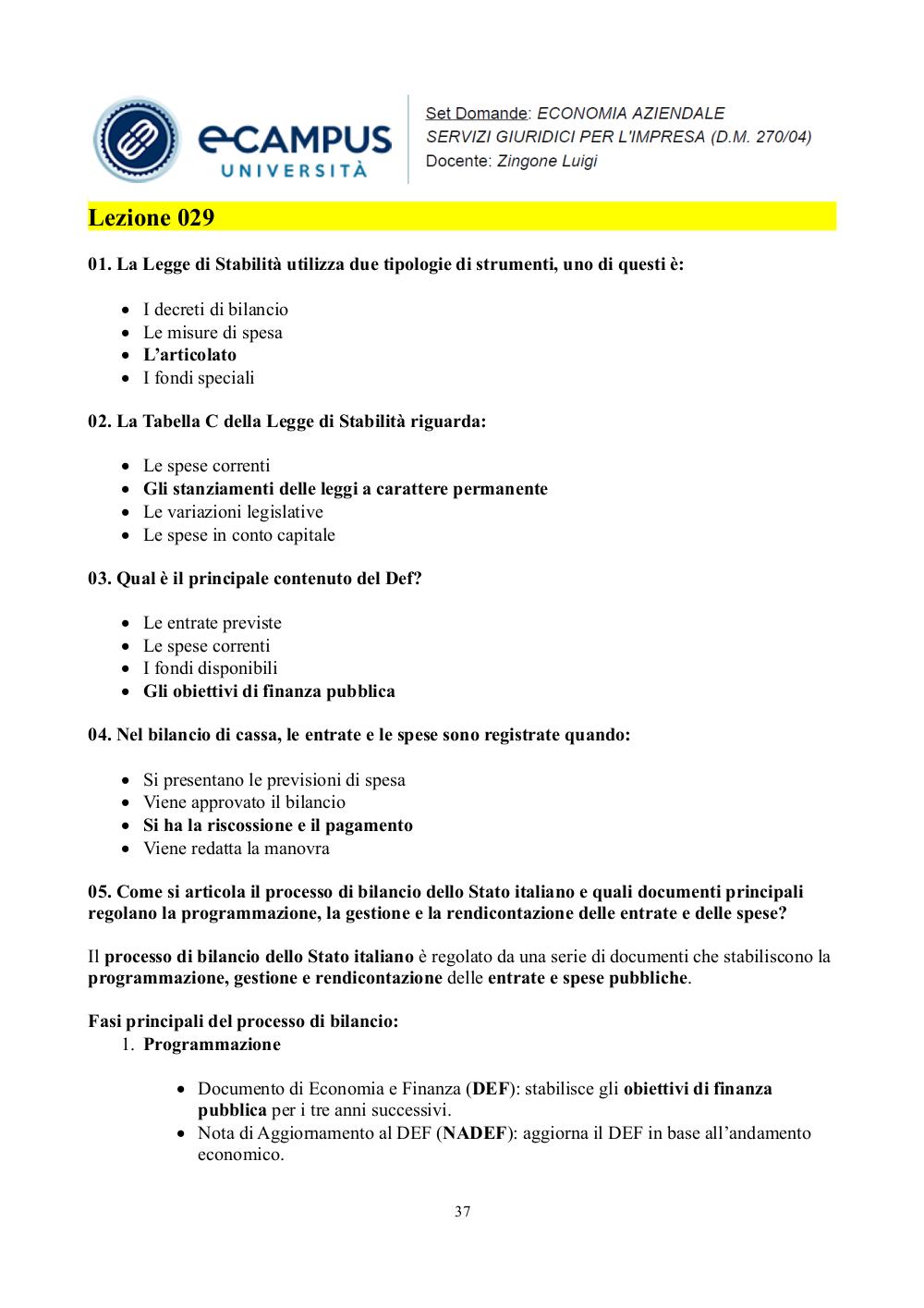 eCAMPUS UNIVERSITÀ

Set Domande: ECONOMIA AZIENDALE
SERVIZI GIURIDICI PER L'IMPRESA (D.M. 270/04)
Docente: Zingone Luigi

Lezione 029

01. La Legge di Stabilità utilizza due tipologie di strumenti, uno di questi è:

- I decreti di bilancio
- Le misure di spesa
- L'articolato
- I fondi speciali

02. La Tabella C della Legge di Stabilità riguarda:

- Le spese correnti
- Gli stanziamenti delle leggi a carattere permanente
- Le variazioni legislative
- Le spese in conto capitale

03. Qual è il principale contenuto del Def?

- Le entrate previste
- Le spese correnti
- I fondi disponibili
- Gli obiettivi di finanza pubblica

04. Nel bilancio di cassa, le entrate e le spese sono registrate quando:

- Si presentano le previsioni di spesa
- Viene approvato il bilancio
- Si ha la riscossione e il pagamento
- Viene redatta la manovra

05. Come si articola il processo di bilancio dello Stato italiano e quali documenti principali regolano la programmazione, la gestione e la rendicontazione delle entrate e delle spese?

Il processo di bilancio dello Stato italiano è regolato da una serie di documenti che stabiliscono la programmazione, gestione e rendicontazione delle entrate e spese pubbliche.

Fasi principali del processo di bilancio:
1. Programmazione

- Documento di Economia e Finanza (DEF): stabilisce gli obiettivi di finanza pubblica per i tre anni successivi.
- Nota di Aggiornamento al DEF (NADEF): aggiorna il DEF in base all'andamento economico.

37